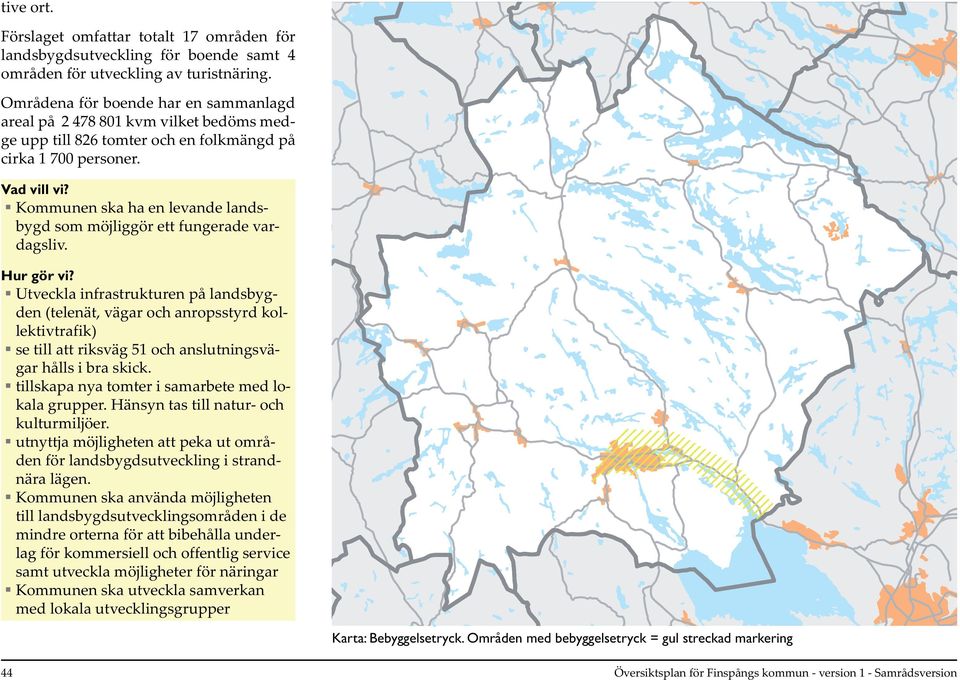 tive ort.

Förslaget omfattar totalt 17 områden för landsbygdsutveckling för boende samt 4 områden för utveckling av turistnäring.

Områdena för boende har en sammanlagd areal på 2 478 801 kvm vilket bedöms medge upp till 826 tomter och en folkmängd på cirka 1 700 personer.

Vad vill vi?
▪ Kommunen ska ha en levande landsbygd som möjliggör ett fungerade vardagsliv.

Hur gör vi?
▪ Utveckla infrastrukturen på landsbygden (telenät, vägar och anropsstyrd kollektivtrafik)
▪ se till att riksväg 51 och anslutningsvägar hålls i bra skick.
▪ tillskapa nya tomter i samarbete med lokala grupper. Hänsyn tas till natur- och kulturmiljöer.
▪ utnyttja möjligheten att peka ut områden för landsbygdsutveckling i strandnära lägen.
▪ Kommunen ska använda möjligheten till landsbygdsutvecklingsområden i de mindre orterna för att bibehålla underlag för kommersiell och offentlig service samt utveckla möjligheter för näringar
▪ Kommunen ska utveckla samverkan med lokala utvecklingsgrupper

Karta: Bebyggelsetryck. Områden med bebyggelsetryck = gul streckad markering

44

Översiktsplan för Finspångs kommun - version 1 - Samrådsversion